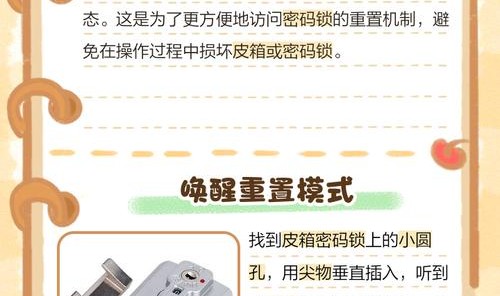 态。这是为了更方便地访问密码锁的重置机制，避免在操作过程中损坏皮箱或密码锁。

唤醒重置模式

找到皮箱密码锁上的小圆孔，用尖物垂直插入，听到